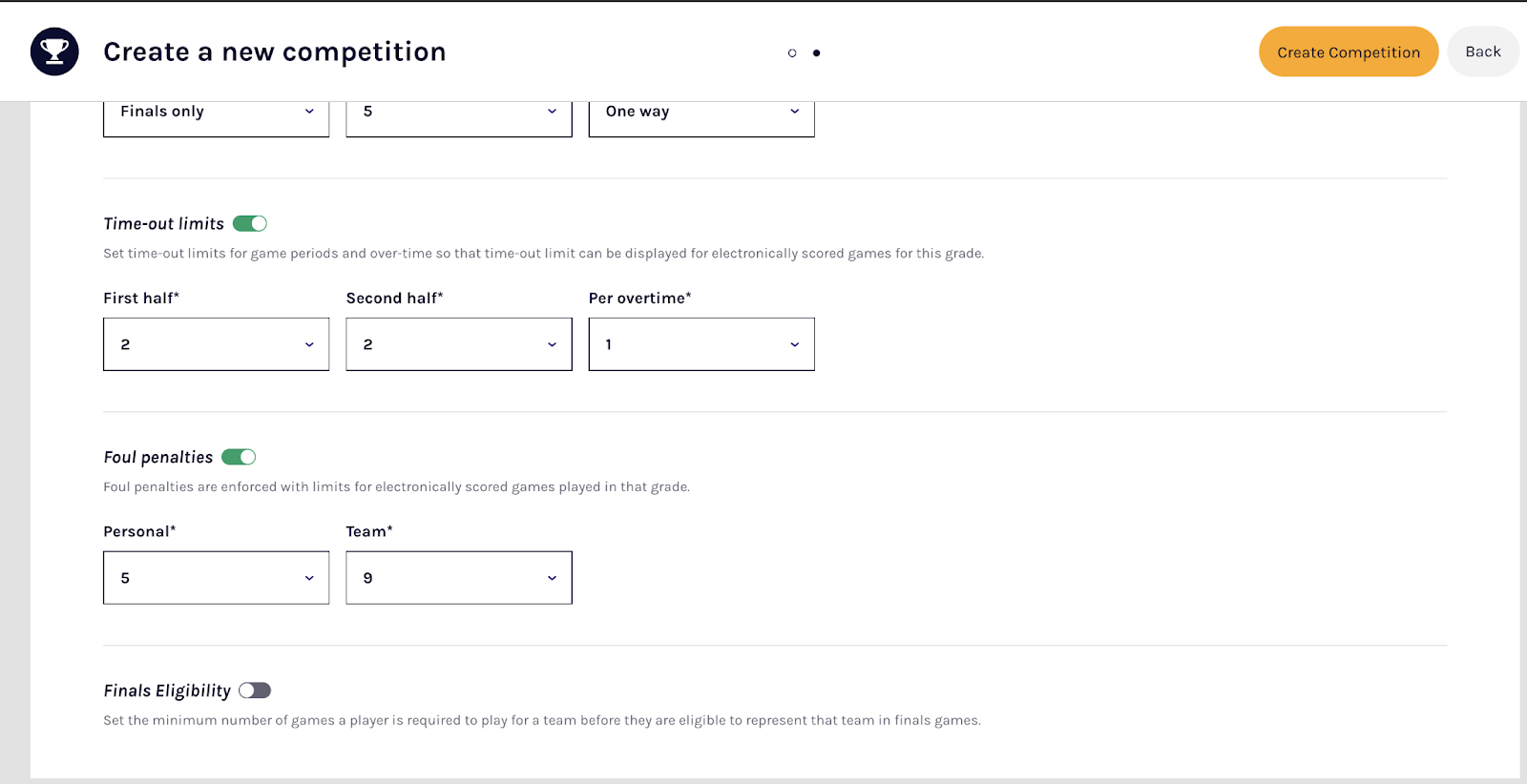 Create a new competition

Create Competition

Back

Finals only

5

One way

Time-out limits

Set time-out limits for game periods and over-time so that time-out limit can be displayed for electronically scored games for this grade.

First half*

2

Second half*

2

Per overtime*

1

Foul penalties

Foul penalties are enforced with limits for electronically scored games played in that grade.

Personal*

5

Team*

9

Finals Eligibility

Set the minimum number of games a player is required to play for a team before they are eligible to represent that team in finals games.